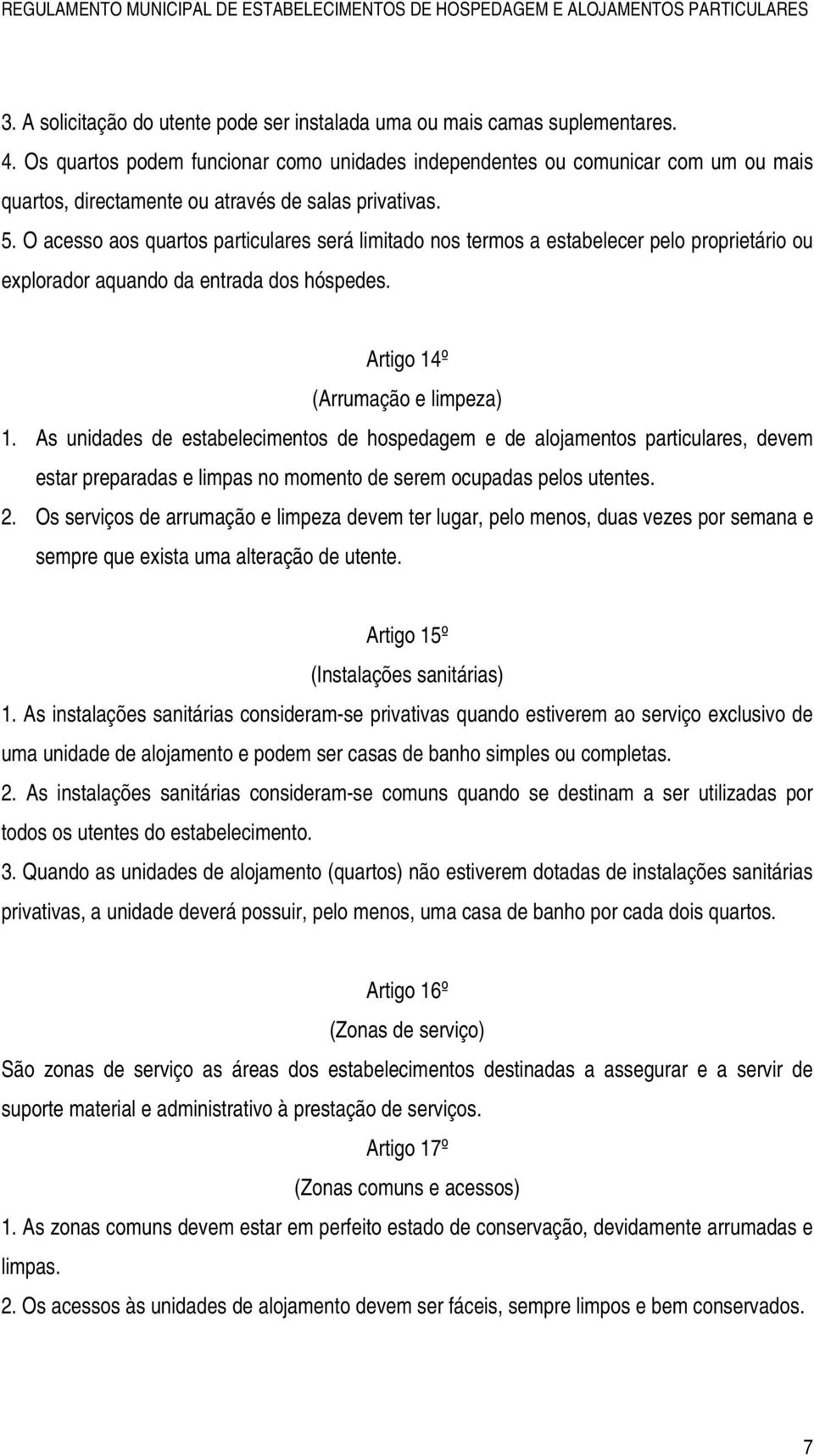 REGULAMENTO MUNICIPAL DE ESTABELECIMENTOS DE HOSPEDAGEM E ALOJAMENTOS PARTICULARES

3. A solicitação do utente pode ser instalada uma ou mais camas suplementares.

4. Os quartos podem funcionar como unidades independentes ou comunicar com um ou mais quartos, directamente ou através de salas privativas.

5. O acesso aos quartos particulares será limitado nos termos a estabelecer pelo proprietário ou explorador aquando da entrada dos hóspedes.

Artigo 14º

(Arrumação e limpeza)

1. As unidades de estabelecimentos de hospedagem e de alojamentos particulares, devem estar preparadas e limpas no momento de serem ocupadas pelos utentes.

2. Os serviços de arrumação e limpeza devem ter lugar, pelo menos, duas vezes por semana e sempre que exista uma alteração de utente.

Artigo 15º

(Instalações sanitárias)

1. As instalações sanitárias consideram-se privativas quando estiverem ao serviço exclusivo de uma unidade de alojamento e podem ser casas de banho simples ou completas.

2. As instalações sanitárias consideram-se comuns quando se destinam a ser utilizadas por todos os utentes do estabelecimento.

3. Quando as unidades de alojamento (quartos) não estiverem dotadas de instalações sanitárias privativas, a unidade deverá possuir, pelo menos, uma casa de banho por cada dois quartos.

Artigo 16º

(Zonas de serviço)

São zonas de serviço as áreas dos estabelecimentos destinadas a assegurar e a servir de suporte material e administrativo à prestação de serviços.

Artigo 17º

(Zonas comuns e acessos)

1. As zonas comuns devem estar em perfeito estado de conservação, devidamente arrumadas e limpas.

2. Os acessos às unidades de alojamento devem ser fáceis, sempre limpos e bem conservados.

7